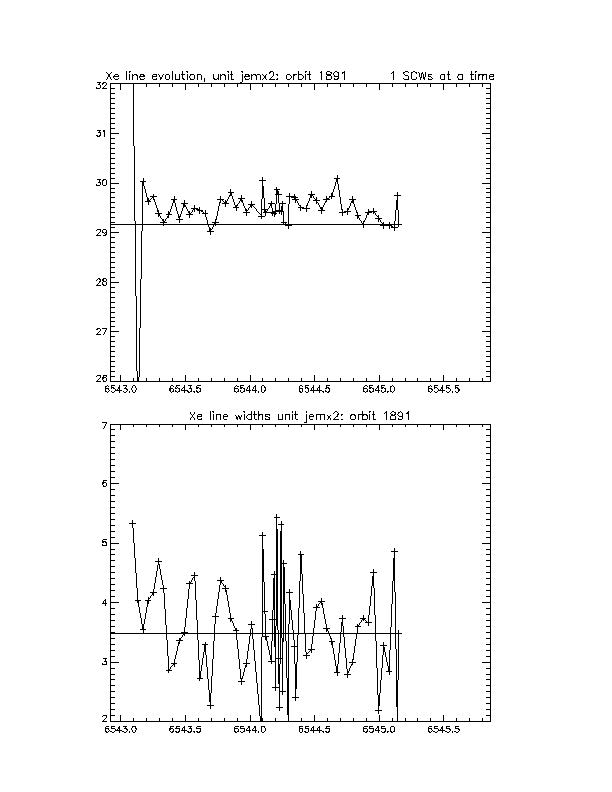 Xe line evolution, unit jemx2: orbit 1891 1 SCWs at a time

32
31
30
29
28
27
26

6543.0 6543.5 6544.0 6544.5 6545.0 6545.5

Xe line widths unit jemx2: orbit 1891

7
6
5
4
3
2

6543.0 6543.5 6544.0 6544.5 6545.0 6545.5